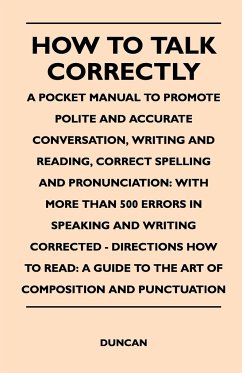 HOW TO TALK CORRECTLY

A POCKET MANUAL TO PROMOTE POLITE AND ACCURATE CONVERSATION, WRITING AND READING, CORRECT SPELLING AND PRONUNCIATION: WITH MORE THAN 500 ERRORS IN SPEAKING AND WRITING CORRECTED - DIRECTIONS HOW TO READ: A GUIDE TO THE ART OF COMPOSITION AND PUNCTUATION

DUNCAN